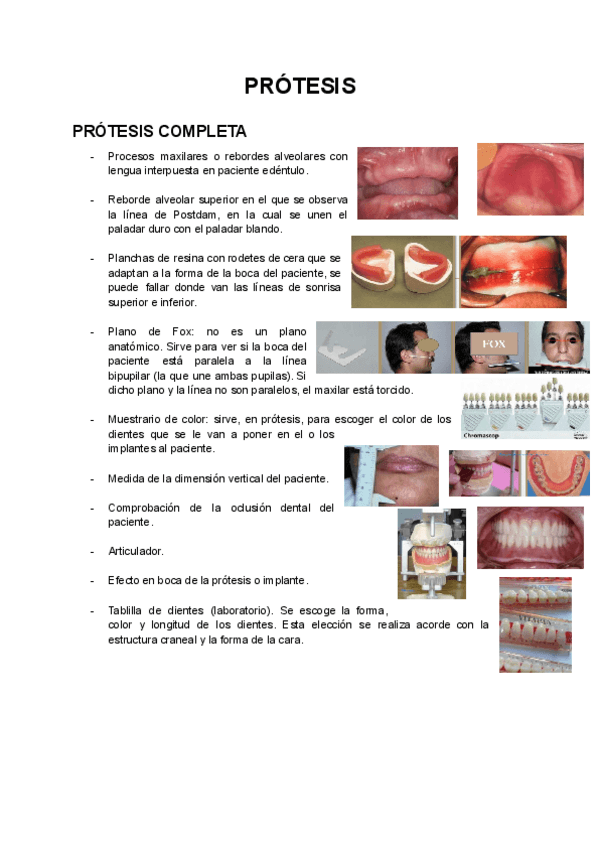 PRÓTESIS

PRÓTESIS COMPLETA

- Procesos maxilares o rebordes alveolares con lengua interpuesta en paciente edéntulo.

- Reborde alveolar superior en el que se observa la línea de Postdam, en la cual se unen el paladar duro con el paladar blando.

- Planchas de resina con rodetes de cera que se adaptan a la forma de la boca del paciente, se puede fallar donde van las líneas de sonrisa superior e inferior.

- Plano de Fox: no es un plano anatómico. Sirve para ver si la boca del paciente está paralela a la línea bipupilar (la que une ambas pupilas). Si dicho plano y la línea no son paralelos, el maxilar está torcido.

FOX

- Muestrario de color: sirve, en prótesis, para escoger el color de los dientes que se le van a poner en el o los implantes al paciente.

Chromascop

- Medida de la dimensión vertical del paciente.

- Comprobación de la oclusión dental del paciente.

- Articulador.

- Efecto en boca de la prótesis o implante.

- Tablilla de dientes (laboratorio). Se escoge la forma, color y longitud de los dientes. Esta elección se realiza acorde con la estructura craneal y la forma de la cara.